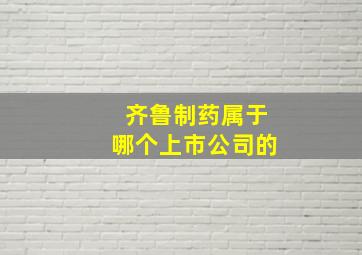 齐鲁制药属于
哪个上市公司的